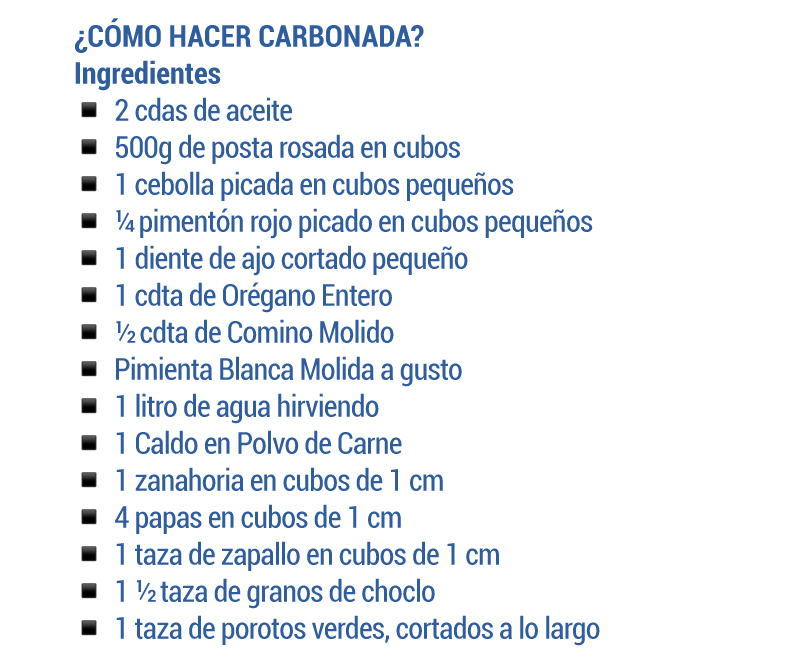 ¿CÓMO HACER CARBONADA?
Ingredientes

- 2 cdas de aceite
- 500g de posta rosada en cubos
- 1 cebolla picada en cubos pequeños
- ¼ pimentón rojo picado en cubos pequeños
- 1 diente de ajo cortado pequeño
- 1 cdta de Orégano Entero
- ½ cdta de Comino Molido
- Pimienta Blanca Molida a gusto
- 1 litro de agua hirviendo
- 1 Caldo en Polvo de Carne
- 1 zanahoria en cubos de 1 cm
- 4 papas en cubos de 1 cm
- 1 taza de zapallo en cubos de 1 cm
- 1 ½ taza de granos de choclo
- 1 taza de porotos verdes, cortados a lo largo